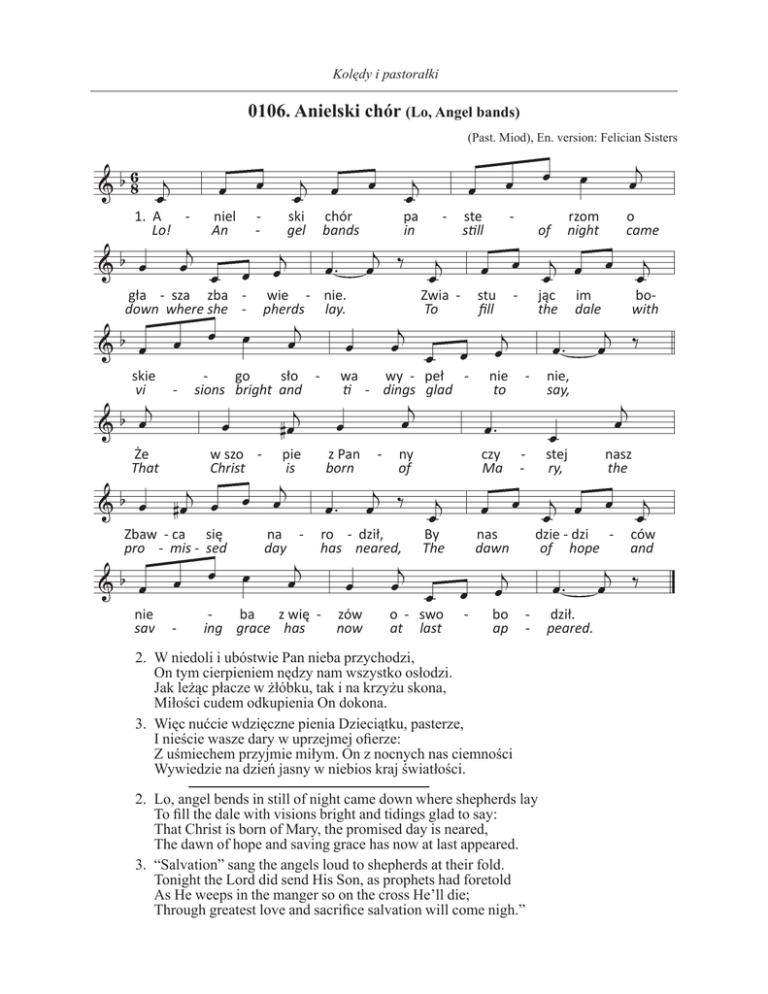 Kolędy i pastorałki

0106. Anielski chór (Lo, Angel bands)

(Past. Miod), En. version: Felician Sisters

1. A - niel - ski chór pa - ste - rzom o
Lo! An - gel bands in still of night came

gła - sza zba - wie - nie. Zwia - stu - jąc im bo-
down where she - pherds lay. To fill the dale with

skie - go sło - wa wy - peł - nie - nie,
vi - sions bright and ti - dings glad to say,

Że w szo - pie z Pan - ny czy - stej nasz
That Christ is born of Ma - ry, the

Zbaw - ca się na - ro - dził, By nas dzie - dzi - ców
pro - mis - sed day has neared, The dawn of hope and

nie - ba z wię - zów o - swo - bo - dził.
sav - ing grace has now at last ap - peared.

2. W niedoli i ubóstwie Pan nieba przychodzi,
On tym cierpieniem nędzy nam wszystko osłodzi.
Jak leżąc płacze w żłóbku, tak i na krzyżu skona,
Miłości cudem odkupienia On dokona.

3. Więc nućcie wdzięczne pienia Dzieciątku, pasterze,
I nieście wasze dary w uprzejmej ofierze:
Z uśmiechem przyjmie miłym. On z nocnych nas ciemności
Wywiedzie na dzień jasny w niebios kraj światłości.

2. Lo, angel bends in still of night came down where shepherds lay
To fill the dale with visions bright and tidings glad to say:
That Christ is born of Mary, the promised day is neared,
The dawn of hope and saving grace has now at last appeared.

3. "Salvation" sang the angels loud to shepherds at their fold.
Tonight the Lord did send His Son, as prophets had foretold
As He weeps in the manger so on the cross He'll die;
Through greatest love and sacrifice salvation will come nigh."